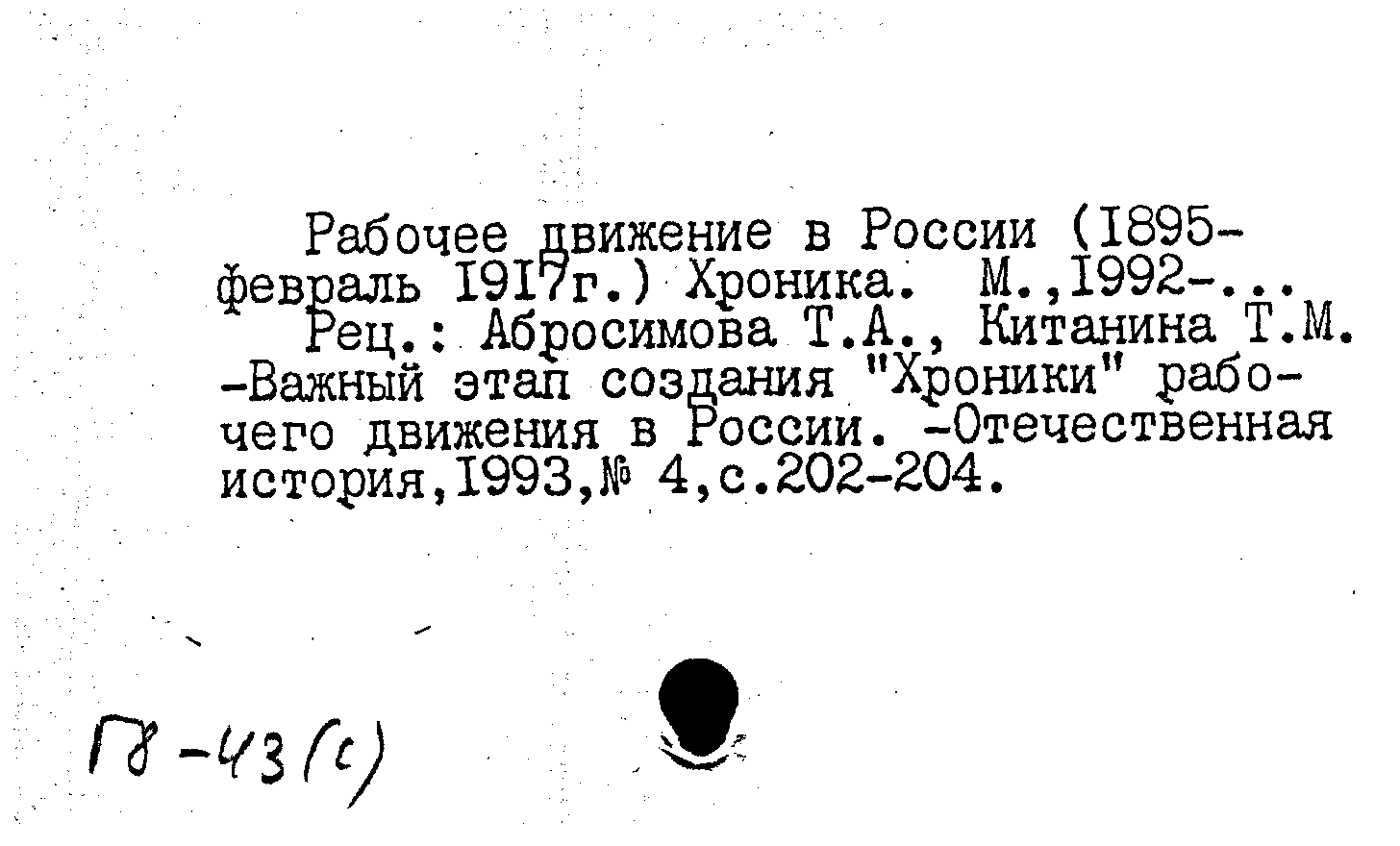 Рабочее движение в России (I895-февраль I9I7г.) Хроника. М.,I992-...

Рец.: Абросимова Т.А., Китанина Т.М. -Важный этап создания "Хроники" рабочего движения в России. -Отечественная история,I993,№ 4,с.202-204.

Г8-43(с)